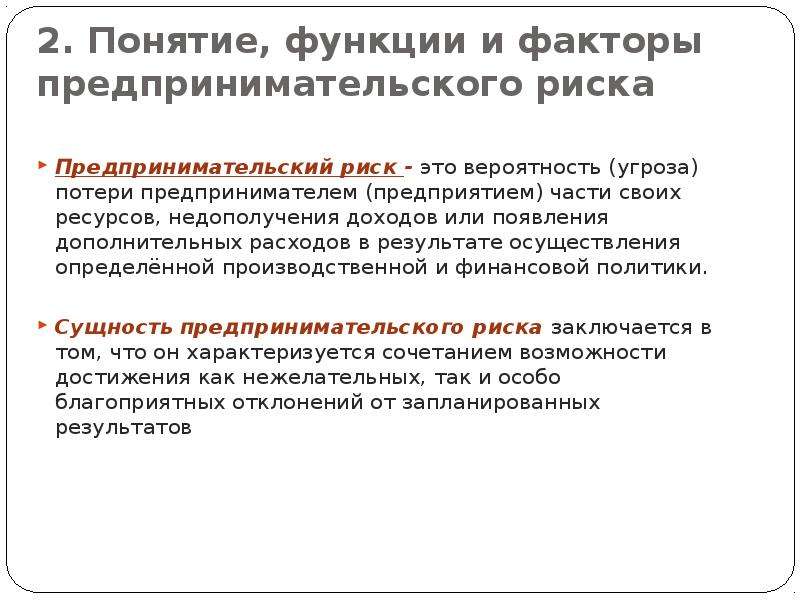 2. Понятие, функции и факторы предпринимательского риска

Предпринимательский риск - это вероятность (угроза) потери предпринимателем (предприятием) части своих ресурсов, недополучения доходов или появления дополнительных расходов в результате осуществления определённой производственной и финансовой политики.

Сущность предпринимательского риска заключается в том, что он характеризуется сочетанием возможности достижения как нежелательных, так и особо благоприятных отклонений от запланированных результатов